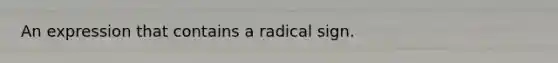 An expression that contains a radical sign.